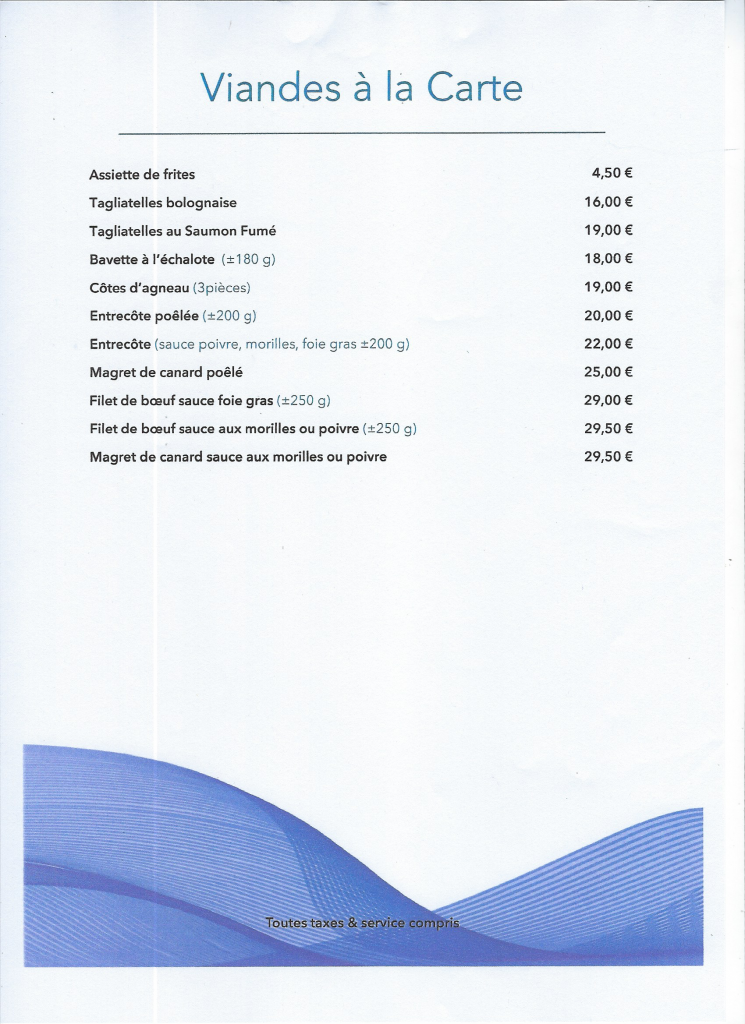 Viandes à la Carte

| | |
|---|---|
| Assiette de frites | 4,50 € |
| Tagliatelles bolognaise | 16,00 € |
| Tagliatelles au Saumon Fumé | 19,00 € |
| Bavette à l'échalote (±180 g) | 18,00 € |
| Côtes d'agneau (3pièces) | 19,00 € |
| Entrecôte poêlée (±200 g) | 20,00 € |
| Entrecôte (sauce poivre, morilles, foie gras ±200 g) | 22,00 € |
| Magret de canard poêlé | 25,00 € |
| Filet de bœuf sauce foie gras (±250 g) | 29,00 € |
| Filet de bœuf sauce aux morilles ou poivre (±250 g) | 29,50 € |
| Magret de canard sauce aux morilles ou poivre | 29,50 € |

Toutes taxes & service compris